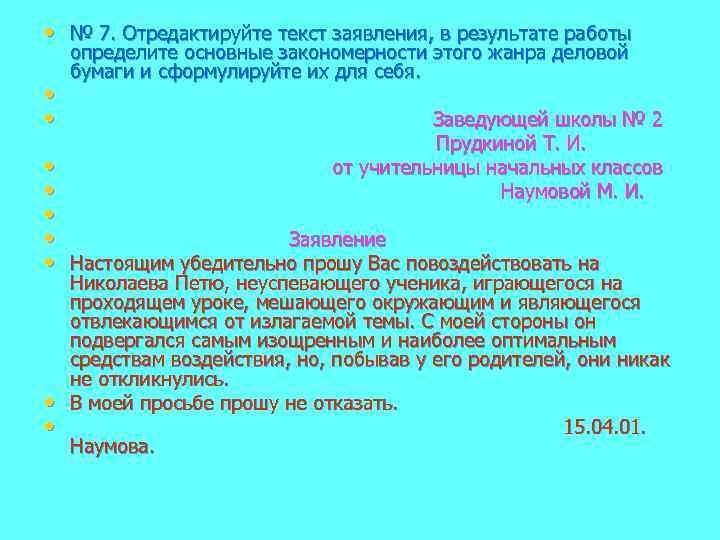 № 7. Отредактируйте текст заявления, в результате работы определите основные закономерности этого жанра деловой бумаги и сформулируйте их для себя.

Заведующей школы № 2
Прудкиной Т. И.
от учительницы начальных классов
Наумовой М. И.

Заявление

Настоящим убедительно прошу Вас повоздействовать на Николаева Петю, неуспевающего ученика, играющегося на проходящем уроке, мешающего окружающим и являющегося отвлекающимся от излагаемой темы. С моей стороны он подвергался самым изощренным и наиболее оптимальным средствам воздействия, но, побывав у его родителей, они никак не откликнулись.

В моей просьбе прошу не отказать.

15.04.01.
Наумова.